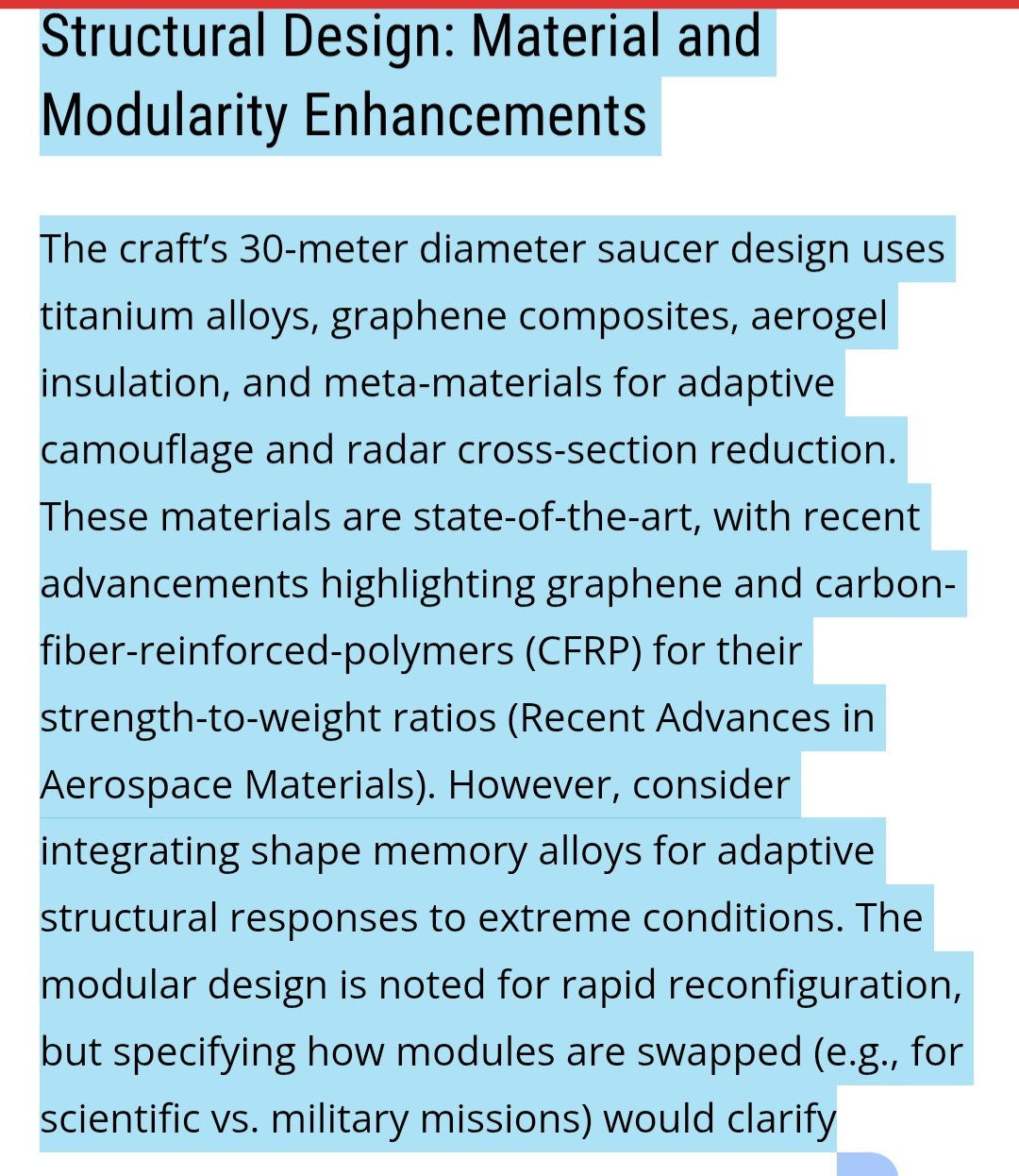 Structural Design: Material and Modularity Enhancements

The craft's 30-meter diameter saucer design uses titanium alloys, graphene composites, aerogel insulation, and meta-materials for adaptive camouflage and radar cross-section reduction. These materials are state-of-the-art, with recent advancements highlighting graphene and carbon-fiber-reinforced-polymers (CFRP) for their strength-to-weight ratios (Recent Advances in Aerospace Materials). However, consider integrating shape memory alloys for adaptive structural responses to extreme conditions. The modular design is noted for rapid reconfiguration, but specifying how modules are swapped (e.g., for scientific vs. military missions) would clarify